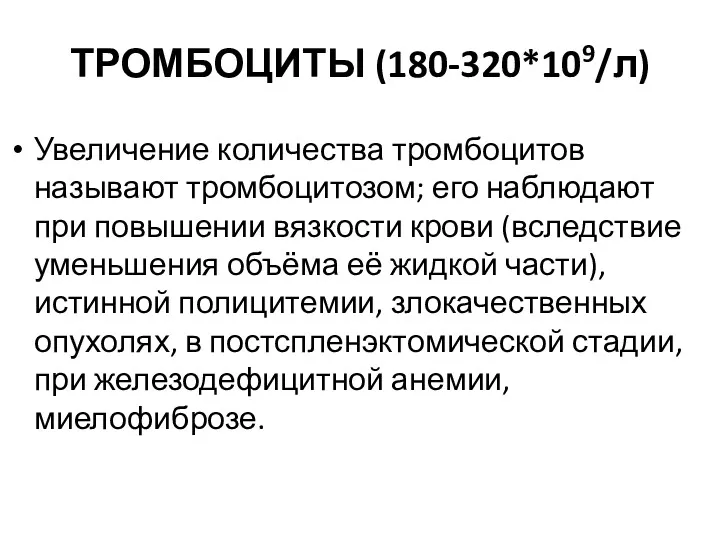 ТРОМБОЦИТЫ (180-320*$10^9$/л)

• Увеличение количества тромбоцитов называют тромбоцитозом; его наблюдают при повышении вязкости крови (вследствие уменьшения объёма её жидкой части), истинной полицитемии, злокачественных опухолях, в постспленэктомической стадии, при железодефицитной анемии, миелофиброзе.